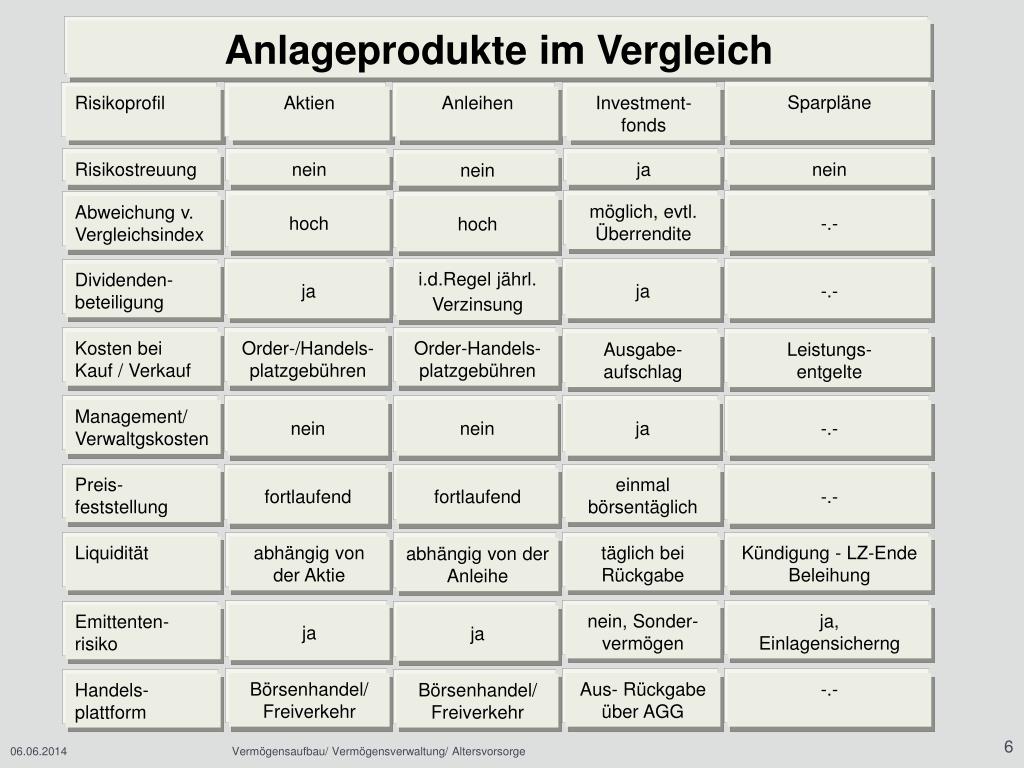 Anlageprodukte im Vergleich

| Risikoprofil | Aktien | Anleihen | Investmentfonds | Sparpläne |
|---|---|---|---|---|
| Risikostreuung | nein | nein | ja | nein |
| Abweichung v. Vergleichsindex | hoch | hoch | möglich, evtl. Überrendite | -.- |
| Dividendenbeteiligung | ja | i.d.Regel jährl. Verzinsung | ja | -.- |
| Kosten bei Kauf / Verkauf | Order-/Handelsplatzgebühren | Order-Handelsplatzgebühren | Ausgabeaufschlag | Leistungsentgelte |
| Management/ Verwaltgskosten | nein | nein | ja | -.- |
| Preisfeststellung | fortlaufend | fortlaufend | einmal börsentäglich | -.- |
| Liquidität | abhängig von der Aktie | abhängig von der Anleihe | täglich bei Rückgabe | Kündigung - LZ-Ende Beleihung |
| Emittentenrisiko | ja | ja | nein, Sondervermögen | ja, Einlagensicherng |
| Handelsplattform | Börsenhandel/ Freiverkehr | Börsenhandel/ Freiverkehr | Aus- Rückgabe über AGG | -.- |

06.06.2014 Vermögensaufbau/ Vermögensverwaltung/ Altersvorsorge 6